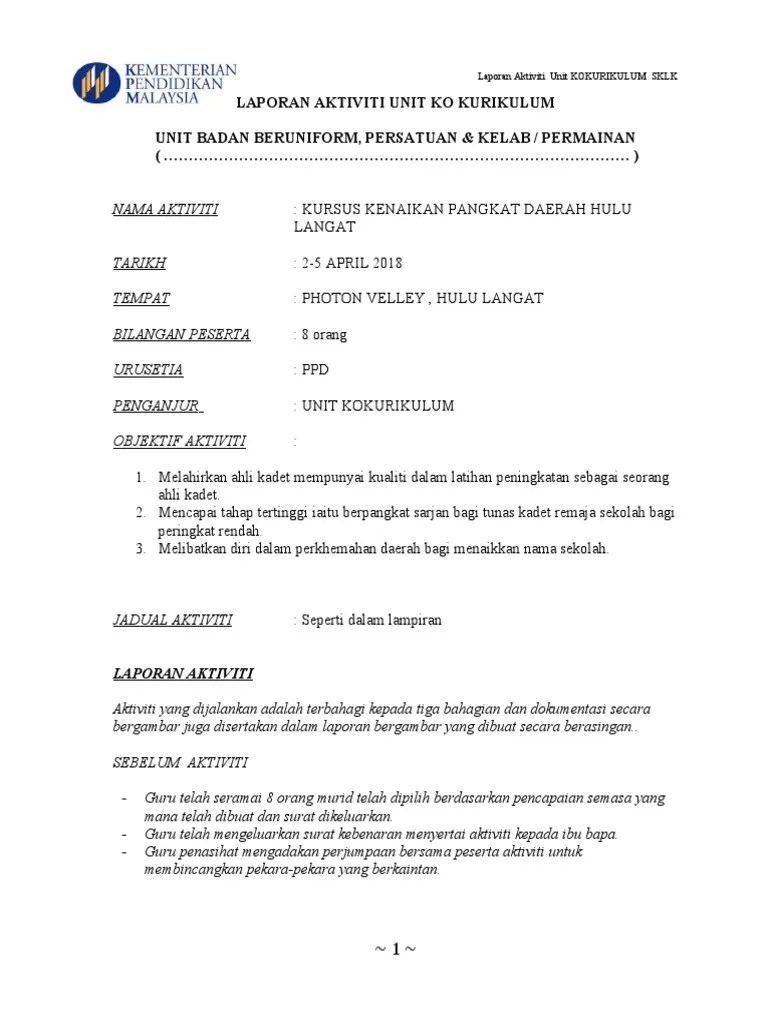 KEMENTERIAN PENDIDIKAN MALAYSIA

Laporan Aktiviti Unit KOKURIKULUM SKLK

LAPORAN AKTIVITI UNIT KO KURIKULUM

UNIT BADAN BERUNIFORM, PERSATUAN & KELAB / PERMAINAN
( ……………………………………………………………………………… )

NAMA AKTIVITI : KURSUS KENAIKAN PANGKAT DAERAH HULU LANGAT

TARIKH : 2-5 APRIL 2018

TEMPAT : PHOTON VELLEY , HULU LANGAT

BILANGAN PESERTA : 8 orang

URUSETIA : PPD

PENGANJUR : UNIT KOKURIKULUM

OBJEKTIF AKTIVITI :

1. Melahirkan ahli kadet mempunyai kualiti dalam latihan peningkatan sebagai seorang ahli kadet.
2. Mencapai tahap tertinggi iaitu berpangkat sarjan bagi tunas kadet remaja sekolah bagi peringkat rendah.
3. Melibatkan diri dalam perkhemahan daerah bagi menaikkan nama sekolah.

JADUAL AKTIVITI : Seperti dalam lampiran

LAPORAN AKTIVITI

Aktiviti yang dijalankan adalah terbahagi kepada tiga bahagian dan dokumentasi secara bergambar juga disertakan dalam laporan bergambar yang dibuat secara berasingan..

SEBELUM AKTIVITI

- Guru telah seramai 8 orang murid telah dipilih berdasarkan pencapaian semasa yang mana telah dibuat dan surat dikeluarkan.
- Guru telah mengeluarkan surat kebenaran menyertai aktiviti kepada ibu bapa.
- Guru penasihat mengadakan perjumpaan bersama peserta aktiviti untuk membincangkan pekara-pekara yang berkaintan.

~ 1 ~